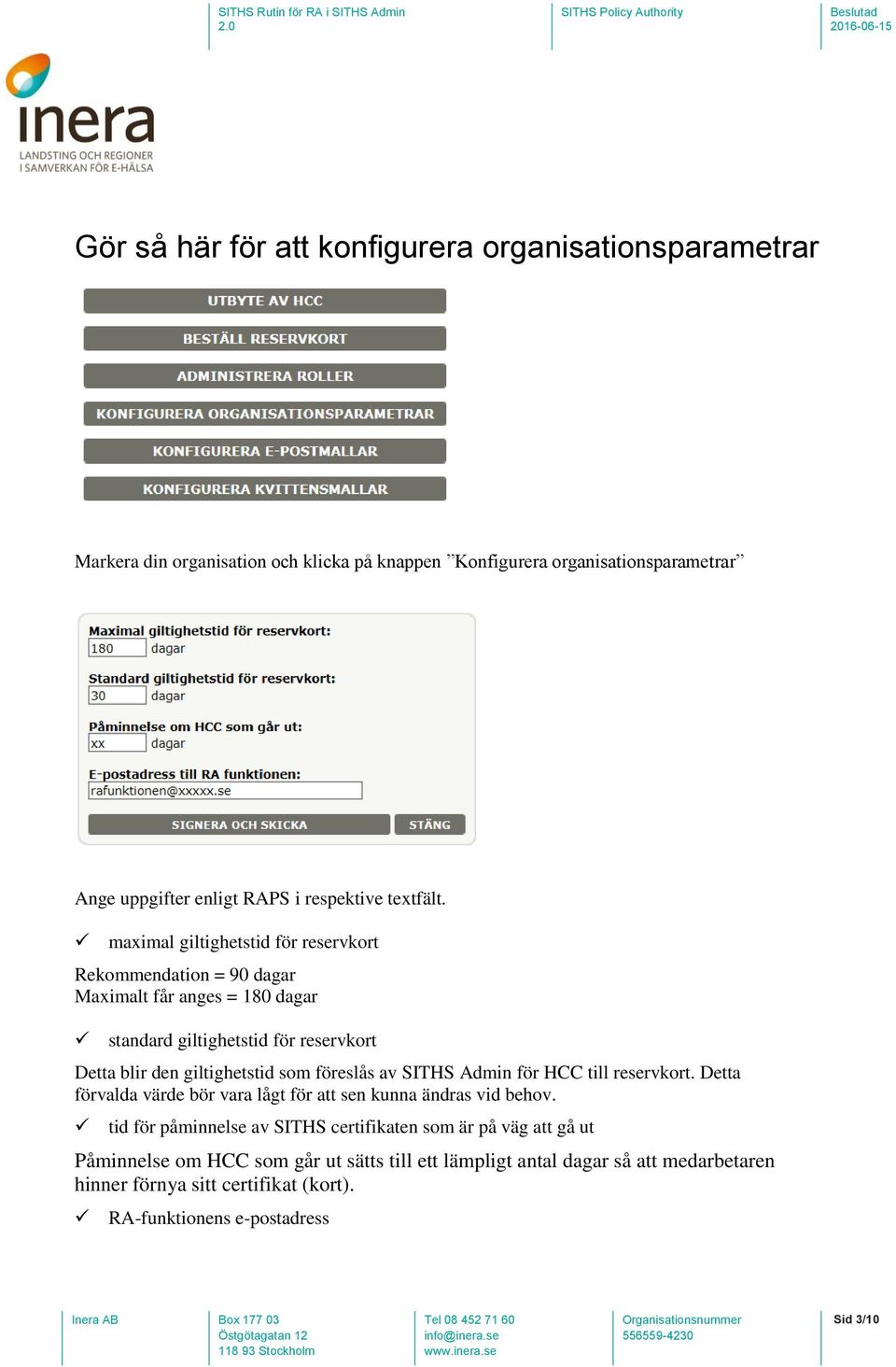 SITHS Rutin för RA i SITHS Admin 2.0

SITHS Policy Authority

Beslutad 2016-06-15

inera
LANDSTING OCH REGIONER I SAMVERKAN FÖR E-HÄLSA

Gör så här för att konfigurera organisationsparametrar

UTBYTE AV HCC

BESTÄLL RESERVKORT

ADMINISTRERA ROLLER

KONFIGURERA ORGANISATIONSPARAMETRAR

KONFIGURERA E-POSTMALLAR

KONFIGURERA KVITTENSMALLAR

Markera din organisation och klicka på knappen ”Konfigurera organisationsparametrar”

Maximal giltighetstid för reservkort:
180 dagar

Standard giltighetstid för reservkort:
30 dagar

Påminnelse om HCC som går ut:
xx dagar

E-postadress till RA funktionen:
rafunktionen@xxxxx.se

SIGNERA OCH SKICKA STÄNG

Ange uppgifter enligt RAPS i respektive textfält.

✓ maximal giltighetstid för reservkort

Rekommendation = 90 dagar
Maximalt får anges = 180 dagar

✓ standard giltighetstid för reservkort

Detta blir den giltighetstid som föreslås av SITHS Admin för HCC till reservkort. Detta förvalda värde bör vara lågt för att sen kunna ändras vid behov.

✓ tid för påminnelse av SITHS certifikaten som är på väg att gå ut

Påminnelse om HCC som går ut sätts till ett lämpligt antal dagar så att medarbetaren hinner förnya sitt certifikat (kort).

✓ RA-funktionens e-postadress

Inera AB

Box 177 03
Östgötagatan 12
118 93 Stockholm

Tel 08 452 71 60
info@inera.se
www.inera.se

Organisationsnummer
556559-4230

Sid 3/10